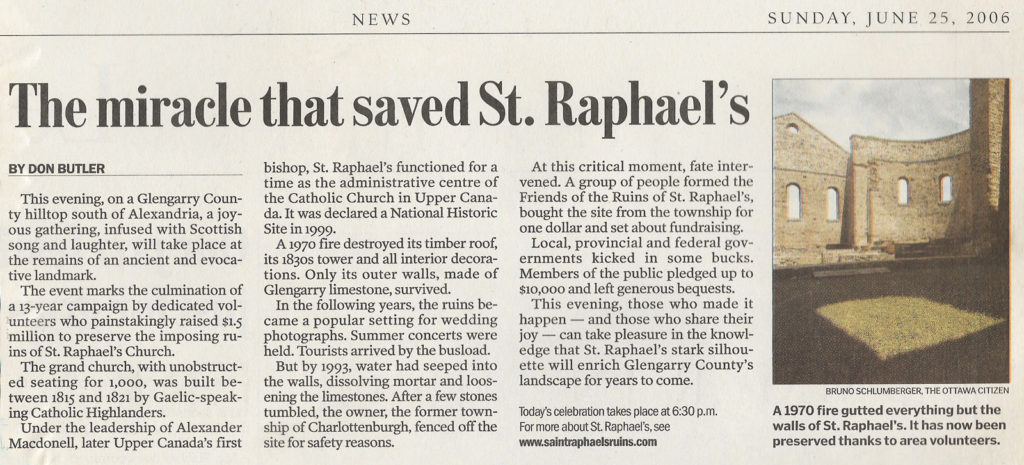 NEWS

SUNDAY, JUNE 25, 2006

The miracle that saved St. Raphael's

BY DON BUTLER

This evening, on a Glengarry County hilltop south of Alexandria, a joyous gathering, infused with Scottish song and laughter, will take place at the remains of an ancient and evocative landmark.

The event marks the culmination of a 13-year campaign by dedicated volunteers who painstakingly raised $1.5 million to preserve the imposing ruins of St. Raphael's Church.

The grand church, with unobstructed seating for 1,000, was built between 1815 and 1821 by Gaelic-speaking Catholic Highlanders.

Under the leadership of Alexander Macdonell, later Upper Canada's first bishop, St. Raphael's functioned for a time as the administrative centre of the Catholic Church in Upper Canada. It was declared a National Historic Site in 1999.

A 1970 fire destroyed its timber roof, its 1830s tower and all interior decorations. Only its outer walls, made of Glengarry limestone, survived.

In the following years, the ruins became a popular setting for wedding photographs. Summer concerts were held. Tourists arrived by the busload.

But by 1993, water had seeped into the walls, dissolving mortar and loosening the limestones. After a few stones tumbled, the owner, the former township of Charlottenburgh, fenced off the site for safety reasons.

At this critical moment, fate intervened. A group of people formed the Friends of the Ruins of St. Raphael's, bought the site from the township for one dollar and set about fundraising.

Local, provincial and federal governments kicked in some bucks. Members of the public pledged up to $10,000 and left generous bequests.

This evening, those who made it happen — and those who share their joy — can take pleasure in the knowledge that St. Raphael's stark silhouette will enrich Glengarry County's landscape for years to come.

Today's celebration takes place at 6:30 p.m.
For more about St. Raphael's, see
www.saintraphaelsruins.com

BRUNO SCHLUMBERGER, THE OTTAWA CITIZEN

A 1970 fire gutted everything but the walls of St. Raphael's. It has now been preserved thanks to area volunteers.